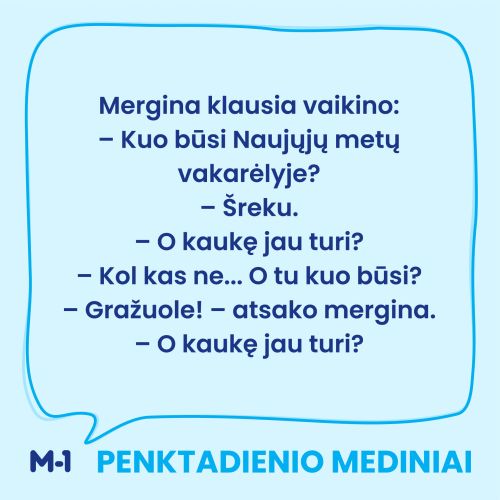 Mergina klausia vaikino:
– Kuo būsi Naujųjų metų vakarėlyje?
– Šreku.
– O kaukę jau turi?
– Kol kas ne... O tu kuo būsi?
– Gražuole! – atsako mergina.
– O kaukę jau turi?

M-1 PENKTADIENIO MEDINIAI